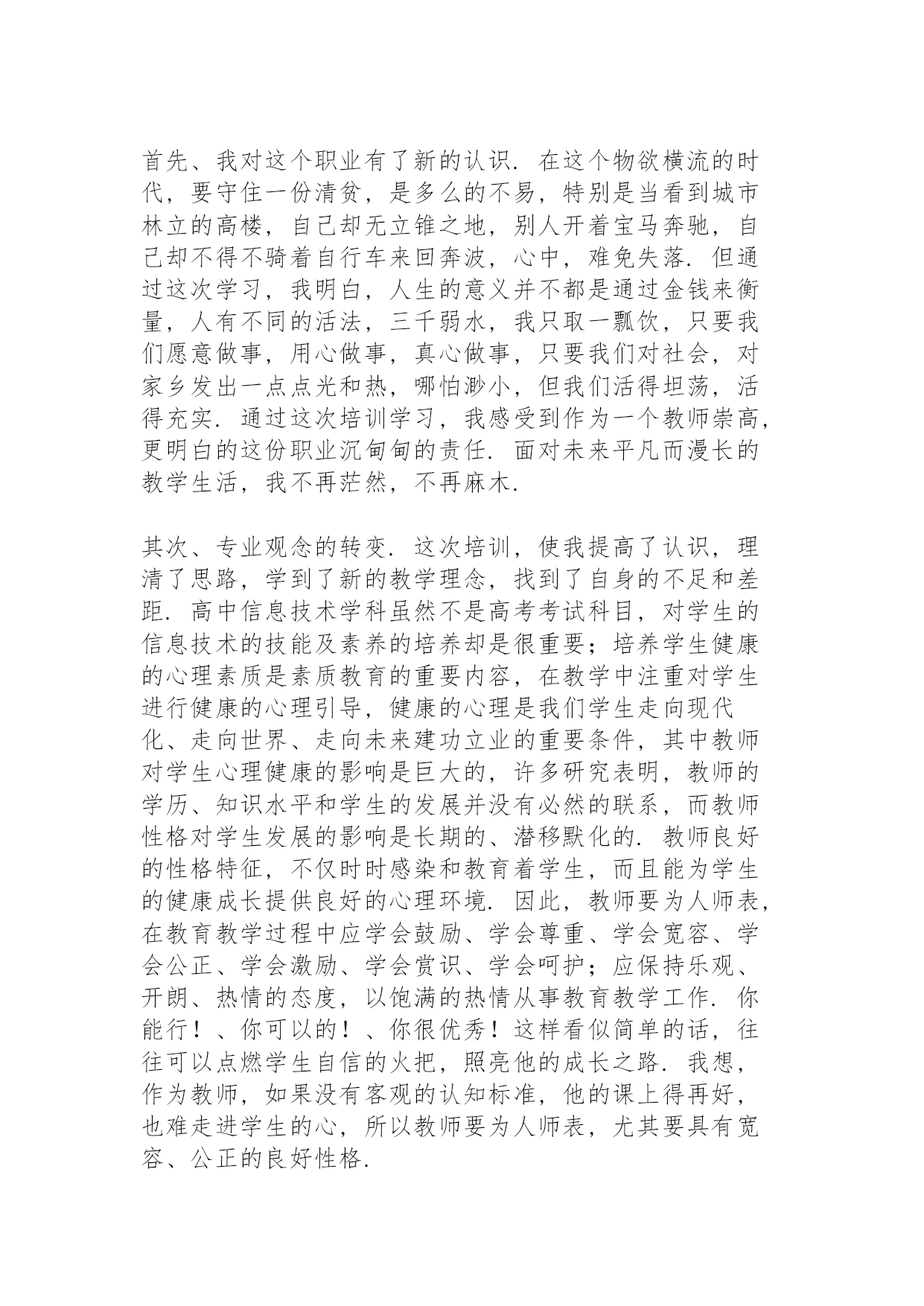 首先、我对这个职业有了新的认识．在这个物欲横流的时代，要守住一份清贫，是多么的不易，特别是当看到城市林立的高楼，自己却无立锥之地，别人开着宝马奔驰，自己却不得不骑着自行车来回奔波，心中，难免失落．但通过这次学习，我明白，人生的意义并不都是通过金钱来衡量，人有不同的活法，三千弱水，我只取一瓢饮，只要我们愿意做事，用心做事，真心做事，只要我们对社会，对家乡发出一点点光和热，哪怕渺小，但我们活得坦荡，活得充实．通过这次培训学习，我感受到作为一个教师崇高，更明白的这份职业沉甸甸的责任．面对未来平凡而漫长的教学生活，我不再茫然，不再麻木．

其次、专业观念的转变．这次培训，使我提高了认识，理清了思路，学到了新的教学理念，找到了自身的不足和差距．高中信息技术学科虽然不是高考考试科目，对学生的信息技术的技能及素养的培养却是很重要；培养学生健康的心理素质是素质教育的重要内容，在教学中注重对学生进行健康的心理引导，健康的心理是我们学生走向现代化、走向世界、走向未来建功立业的重要条件，其中教师对学生心理健康的影响是巨大的，许多研究表明，教师的学历、知识水平和学生的发展并没有必然的联系，而教师性格对学生发展的影响是长期的、潜移默化的．教师良好的性格特征，不仅时时感染和教育着学生，而且能为学生的健康成长提供良好的心理环境．因此，教师要为人师表，在教育教学过程中应学会鼓励、学会尊重、学会宽容、学会公正、学会激励、学会赏识、学会呵护；应保持乐观、开朗、热情的态度，以饱满的热情从事教育教学工作．你能行！、你可以的！、你很优秀！这样看似简单的话，往往可以点燃学生自信的火把，照亮他的成长之路．我想，作为教师，如果没有客观的认知标准，他的课上得再好，也难走进学生的心，所以教师要为人师表，尤其要具有宽容、公正的良好性格．